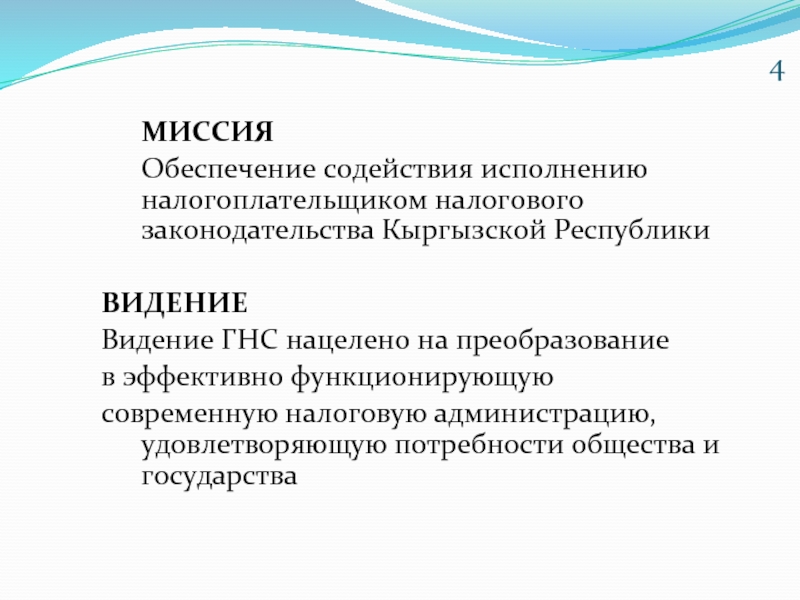 4

МИССИЯ

Обеспечение содействия исполнению налогоплательщиком налогового законодательства Кыргызской Республики

ВИДЕНИЕ

Видение ГНС нацелено на преобразование

в эффективно функционирующую

современную налоговую администрацию, удовлетворяющую потребности общества и государства